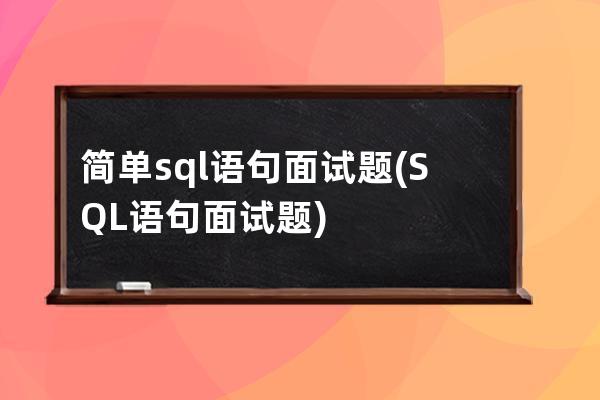 简单sql语句面试题(SQL语句面试题)